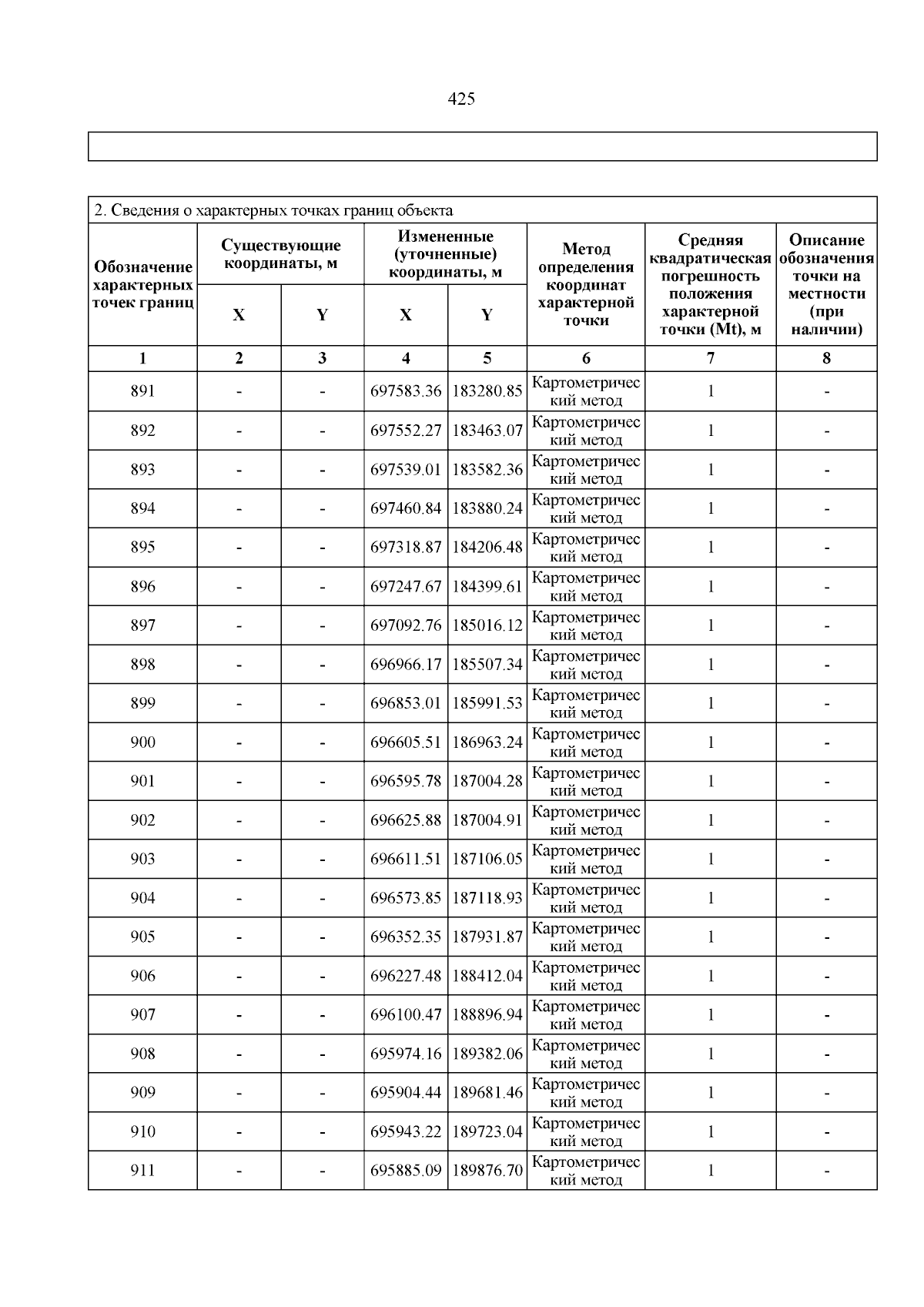 425

2. Сведения о характерных точках границ объекта

| Обозначение характерных точек границ | Существующие координаты, м X | Существующие координаты, м Y | Измененные (уточненные) координаты, м X | Измененные (уточненные) координаты, м Y | Метод определения координат характерной точки | Средняя квадратическая погрешность положения характерной точки (Mt), м | Описание обозначения точки на местности (при наличии) |
|---|---|---|---|---|---|---|---|
| 1 | 2 | 3 | 4 | 5 | 6 | 7 | 8 |
| 891 | - | - | 697583.36 | 183280.85 | Картометрический метод | 1 | - |
| 892 | - | - | 697552.27 | 183463.07 | Картометрический метод | 1 | - |
| 893 | - | - | 697539.01 | 183582.36 | Картометрический метод | 1 | - |
| 894 | - | - | 697460.84 | 183880.24 | Картометрический метод | 1 | - |
| 895 | - | - | 697318.87 | 184206.48 | Картометрический метод | 1 | - |
| 896 | - | - | 697247.67 | 184399.61 | Картометрический метод | 1 | - |
| 897 | - | - | 697092.76 | 185016.12 | Картометрический метод | 1 | - |
| 898 | - | - | 696966.17 | 185507.34 | Картометрический метод | 1 | - |
| 899 | - | - | 696853.01 | 185991.53 | Картометрический метод | 1 | - |
| 900 | - | - | 696605.51 | 186963.24 | Картометрический метод | 1 | - |
| 901 | - | - | 696595.78 | 187004.28 | Картометрический метод | 1 | - |
| 902 | - | - | 696625.88 | 187004.91 | Картометрический метод | 1 | - |
| 903 | - | - | 696611.51 | 187106.05 | Картометрический метод | 1 | - |
| 904 | - | - | 696573.85 | 187118.93 | Картометрический метод | 1 | - |
| 905 | - | - | 696352.35 | 187931.87 | Картометрический метод | 1 | - |
| 906 | - | - | 696227.48 | 188412.04 | Картометрический метод | 1 | - |
| 907 | - | - | 696100.47 | 188896.94 | Картометрический метод | 1 | - |
| 908 | - | - | 695974.16 | 189382.06 | Картометрический метод | 1 | - |
| 909 | - | - | 695904.44 | 189681.46 | Картометрический метод | 1 | - |
| 910 | - | - | 695943.22 | 189723.04 | Картометрический метод | 1 | - |
| 911 | - | - | 695885.09 | 189876.70 | Картометрический метод | 1 | - |